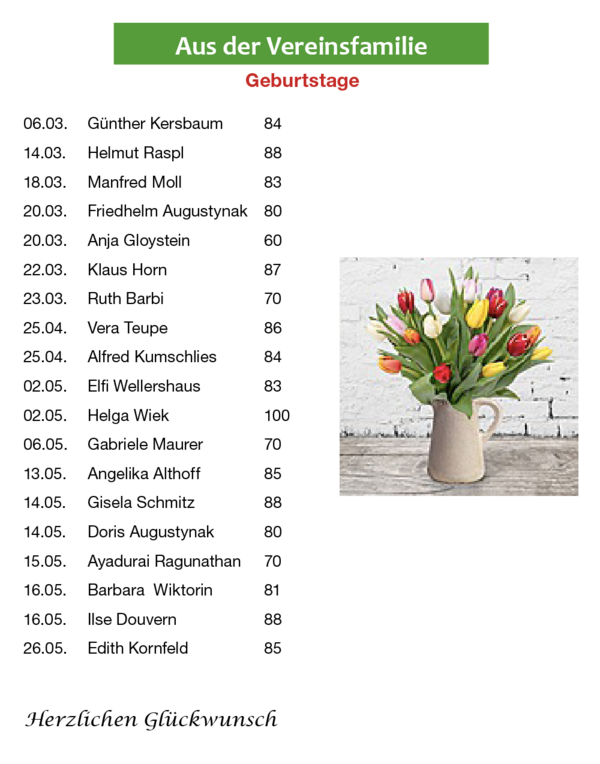 Aus der Vereinsfamilie

Geburtstage

| | | |
|---|---|---|
| 06.03. | Günther Kersbaum | 84 |
| 14.03. | Helmut Raspl | 88 |
| 18.03. | Manfred Moll | 83 |
| 20.03. | Friedhelm Augustynak | 80 |
| 20.03. | Anja Gloystein | 60 |
| 22.03. | Klaus Horn | 87 |
| 23.03. | Ruth Barbi | 70 |
| 25.04. | Vera Teupe | 86 |
| 25.04. | Alfred Kumschlies | 84 |
| 02.05. | Elfi Wellershaus | 83 |
| 02.05. | Helga Wiek | 100 |
| 06.05. | Gabriele Maurer | 70 |
| 13.05. | Angelika Althoff | 85 |
| 14.05. | Gisela Schmitz | 88 |
| 14.05. | Doris Augustynak | 80 |
| 15.05. | Ayadurai Ragunathan | 70 |
| 16.05. | Barbara Wiktorin | 81 |
| 16.05. | Ilse Douvern | 88 |
| 26.05. | Edith Kornfeld | 85 |

Herzlichen Glückwunsch